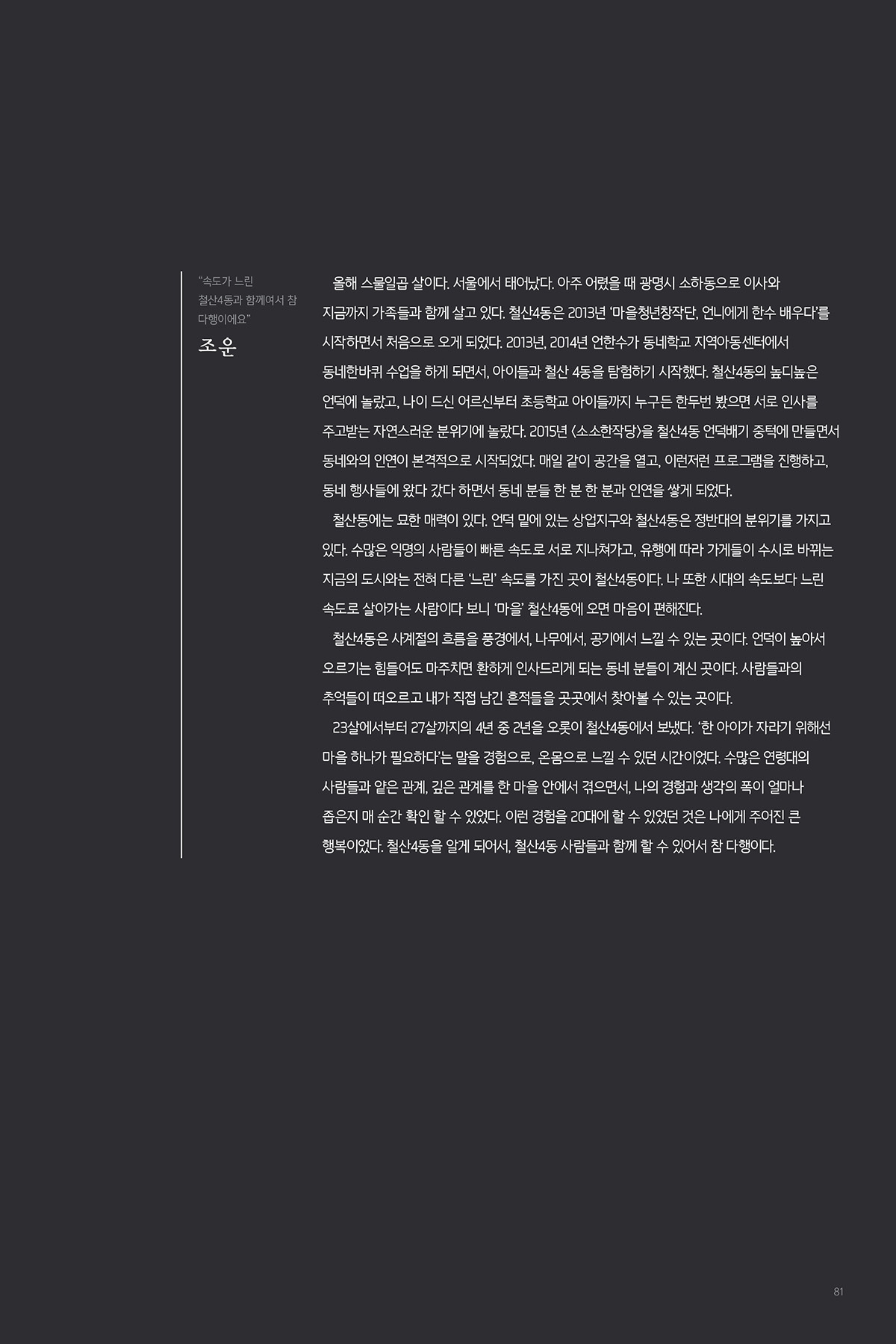 "속도가 느린 철산4동과 함께여서 참 다행이에요"

조운

올해 스물일곱 살이다. 서울에서 태어났다. 아주 어렸을 때 광명시 소하동으로 이사와 지금까지 가족들과 함께 살고 있다. 철산4동은 2013년 '마을청년창작단, 언니에게 한수 배우다'를 시작하면서 처음으로 오게 되었다. 2013년, 2014년 언한수가 동네학교 지역아동센터에서 동네한바퀴 수업을 하게 되면서, 아이들과 철산 4동을 탐험하기 시작했다. 철산4동의 높디높은 언덕에 놀랐고, 나이 드신 어르신부터 초등학교 아이들까지 누구든 한두번 봤으면 서로 인사를 주고받는 자연스러운 분위기에 놀랐다. 2015년 <소소한작당>을 철산4동 언덕배기 중턱에 만들면서 동네와의 인연이 본격적으로 시작되었다. 매일 같이 공간을 열고, 이런저런 프로그램을 진행하고, 동네 행사들에 왔다 갔다 하면서 동네 분들 한 분 한 분과 인연을 쌓게 되었다.

철산동에는 묘한 매력이 있다. 언덕 밑에 있는 상업지구와 철산4동은 정반대의 분위기를 가지고 있다. 수많은 익명의 사람들이 빠른 속도로 서로 지나쳐가고, 유행에 따라 가게들이 수시로 바뀌는 지금의 도시와는 전혀 다른 '느린' 속도를 가진 곳이 철산4동이다. 나 또한 시대의 속도보다 느린 속도로 살아가는 사람이다 보니 '마을' 철산4동에 오면 마음이 편해진다.

철산4동은 사계절의 흐름을 풍경에서, 나무에서, 공기에서 느낄 수 있는 곳이다. 언덕이 높아서 오르기는 힘들어도 마주치면 환하게 인사드리게 되는 동네 분들이 계신 곳이다. 사람들과의 추억들이 떠오르고 내가 직접 남긴 흔적들을 곳곳에서 찾아볼 수 있는 곳이다.

23살에서부터 27살까지의 4년 중 2년을 오롯이 철산4동에서 보냈다. '한 아이가 자라기 위해선 마을 하나가 필요하다'는 말을 경험으로, 온몸으로 느낄 수 있던 시간이었다. 수많은 연령대의 사람들과 얕은 관계, 깊은 관계를 한 마을 안에서 겪으면서, 나의 경험과 생각의 폭이 얼마나 좁은지 매 순간 확인 할 수 있었다. 이런 경험을 20대에 할 수 있었던 것은 나에게 주어진 큰 행복이었다. 철산4동을 알게 되어서, 철산4동 사람들과 함께 할 수 있어서 참 다행이다.

81